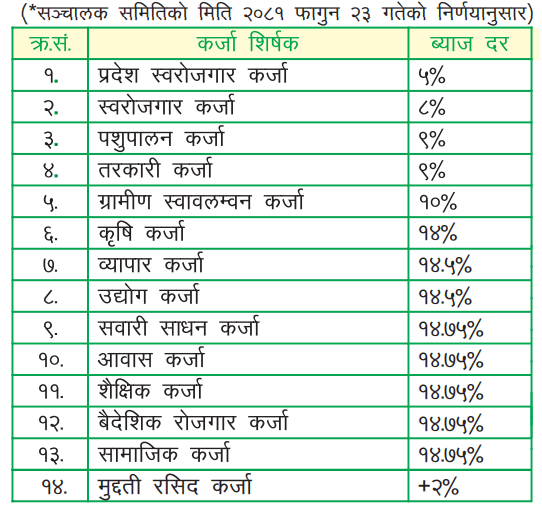 (*सञ्चालक समितिको मिति २०८१ फागुन २३ गतेको निर्णयानुसार)

| क्र.सं. | कर्जा शिर्षक | ब्याज दर |
|---|---|---|
| १. | प्रदेश स्वरोजगार कर्जा | ५% |
| २. | स्वरोजगार कर्जा | ८% |
| ३. | पशुपालन कर्जा | ९% |
| ४. | तरकारी कर्जा | ९% |
| ५. | ग्रामीण स्वावलम्वन कर्जा | १०% |
| ६. | कृषि कर्जा | १४% |
| ७. | व्यापार कर्जा | १४.५% |
| ८. | उद्योग कर्जा | १४.५% |
| ९. | सवारी साधन कर्जा | १४.७५% |
| १०. | आवास कर्जा | १४.७५% |
| ११. | शैक्षिक कर्जा | १४.७५% |
| १२. | बैदेशिक रोजगार कर्जा | १४.७५% |
| १३. | सामाजिक कर्जा | १४.७५% |
| १४. | मुद्दती रसिद कर्जा | +२% |